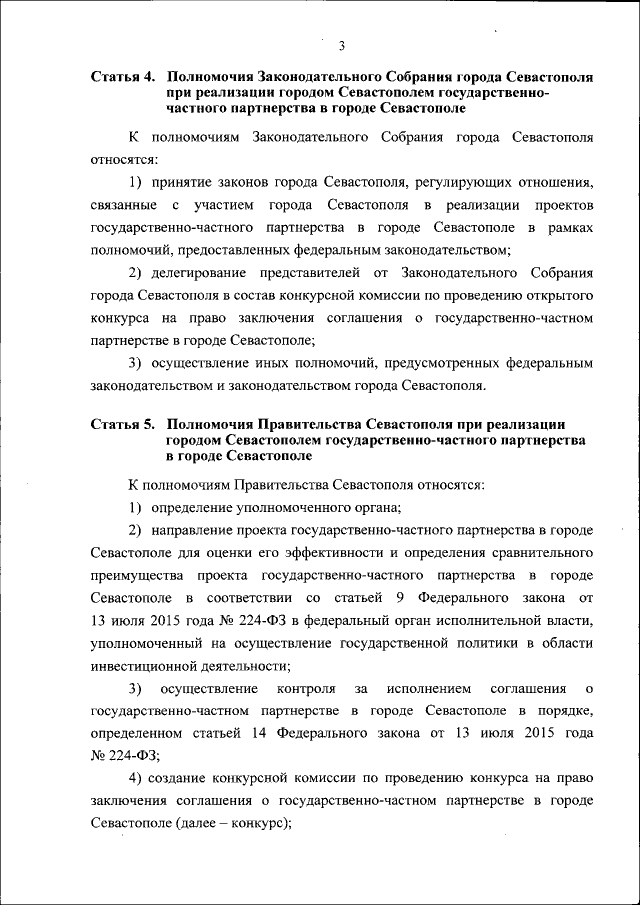 3

Статья 4. Полномочия Законодательного Собрания города Севастополя при реализации городом Севастополем государственно-частного партнерства в городе Севастополе

К полномочиям Законодательного Собрания города Севастополя относятся:

1) принятие законов города Севастополя, регулирующих отношения, связанные с участием города Севастополя в реализации проектов государственно-частного партнерства в городе Севастополе в рамках полномочий, предоставленных федеральным законодательством;

2) делегирование представителей от Законодательного Собрания города Севастополя в состав конкурсной комиссии по проведению открытого конкурса на право заключения соглашения о государственно-частном партнерстве в городе Севастополе;

3) осуществление иных полномочий, предусмотренных федеральным законодательством и законодательством города Севастополя.

Статья 5. Полномочия Правительства Севастополя при реализации городом Севастополем государственно-частного партнерства в городе Севастополе

К полномочиям Правительства Севастополя относятся:

1) определение уполномоченного органа;

2) направление проекта государственно-частного партнерства в городе Севастополе для оценки его эффективности и определения сравнительного преимущества проекта государственно-частного партнерства в городе Севастополе в соответствии со статьей 9 Федерального закона от 13 июля 2015 года № 224-ФЗ в федеральный орган исполнительной власти, уполномоченный на осуществление государственной политики в области инвестиционной деятельности;

3) осуществление контроля за исполнением соглашения о государственно-частном партнерстве в городе Севастополе в порядке, определенном статьей 14 Федерального закона от 13 июля 2015 года № 224-ФЗ;

4) создание конкурсной комиссии по проведению конкурса на право заключения соглашения о государственно-частном партнерстве в городе Севастополе (далее – конкурс);